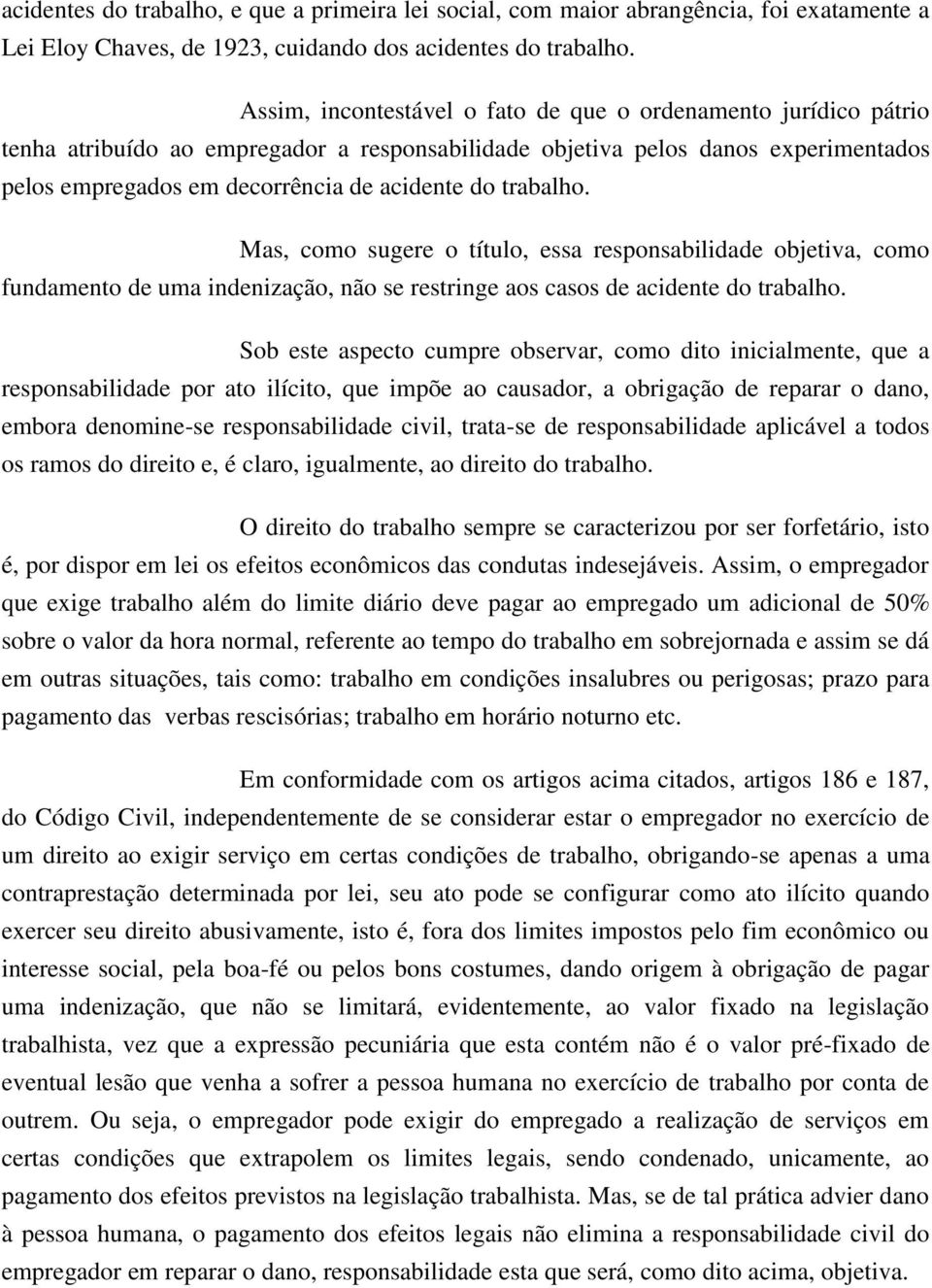 acidentes do trabalho, e que a primeira lei social, com maior abrangência, foi exatamente a Lei Eloy Chaves, de 1923, cuidando dos acidentes do trabalho.

Assim, incontestável o fato de que o ordenamento jurídico pátrio tenha atribuído ao empregador a responsabilidade objetiva pelos danos experimentados pelos empregados em decorrência de acidente do trabalho.

Mas, como sugere o título, essa responsabilidade objetiva, como fundamento de uma indenização, não se restringe aos casos de acidente do trabalho.

Sob este aspecto cumpre observar, como dito inicialmente, que a responsabilidade por ato ilícito, que impõe ao causador, a obrigação de reparar o dano, embora denomine-se responsabilidade civil, trata-se de responsabilidade aplicável a todos os ramos do direito e, é claro, igualmente, ao direito do trabalho.

O direito do trabalho sempre se caracterizou por ser forfetário, isto é, por dispor em lei os efeitos econômicos das condutas indesejáveis. Assim, o empregador que exige trabalho além do limite diário deve pagar ao empregado um adicional de 50% sobre o valor da hora normal, referente ao tempo do trabalho em sobrejornada e assim se dá em outras situações, tais como: trabalho em condições insalubres ou perigosas; prazo para pagamento das verbas rescisórias; trabalho em horário noturno etc.

Em conformidade com os artigos acima citados, artigos 186 e 187, do Código Civil, independentemente de se considerar estar o empregador no exercício de um direito ao exigir serviço em certas condições de trabalho, obrigando-se apenas a uma contraprestação determinada por lei, seu ato pode se configurar como ato ilícito quando exercer seu direito abusivamente, isto é, fora dos limites impostos pelo fim econômico ou interesse social, pela boa-fé ou pelos bons costumes, dando origem à obrigação de pagar uma indenização, que não se limitará, evidentemente, ao valor fixado na legislação trabalhista, vez que a expressão pecuniária que esta contém não é o valor pré-fixado de eventual lesão que venha a sofrer a pessoa humana no exercício de trabalho por conta de outrem. Ou seja, o empregador pode exigir do empregado a realização de serviços em certas condições que extrapolem os limites legais, sendo condenado, unicamente, ao pagamento dos efeitos previstos na legislação trabalhista. Mas, se de tal prática advier dano à pessoa humana, o pagamento dos efeitos legais não elimina a responsabilidade civil do empregador em reparar o dano, responsabilidade esta que será, como dito acima, objetiva.